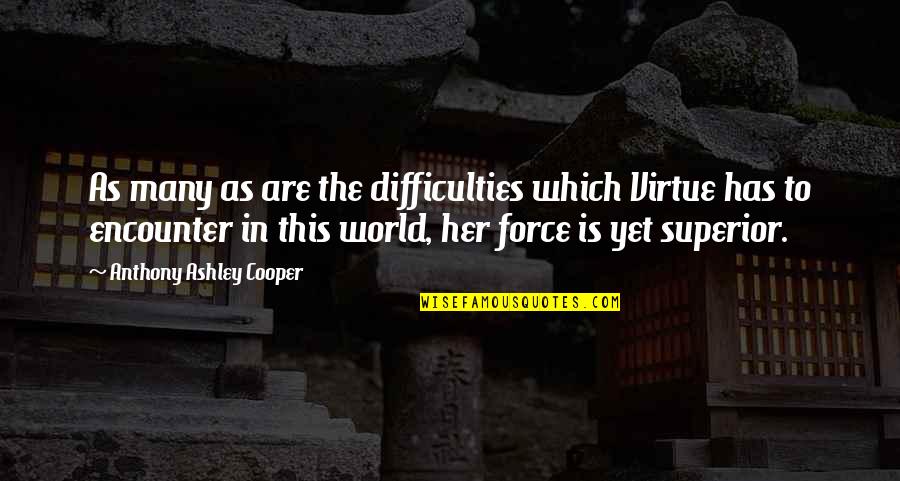 As many as are the difficulties which Virtue has to encounter in this world, her force is yet superior.

Anthony Ashley Cooper

WISEFAMOUSQUOTES.COM